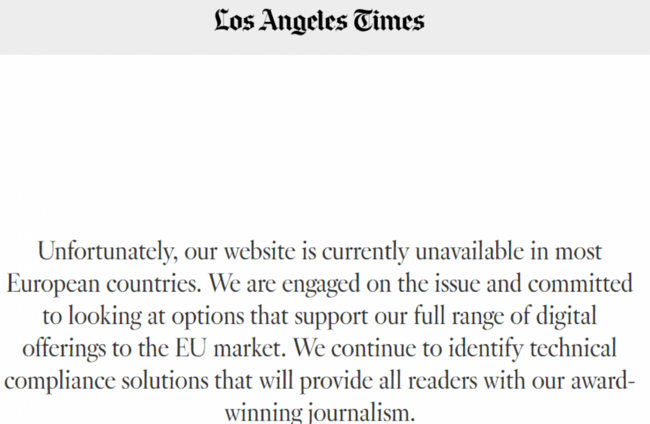 Los Angeles Times

Unfortunately, our website is currently unavailable in most European countries. We are engaged on the issue and committed to looking at options that support our full range of digital offerings to the EU market. We continue to identify technical compliance solutions that will provide all readers with our award-winning journalism.